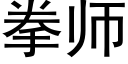 拳师